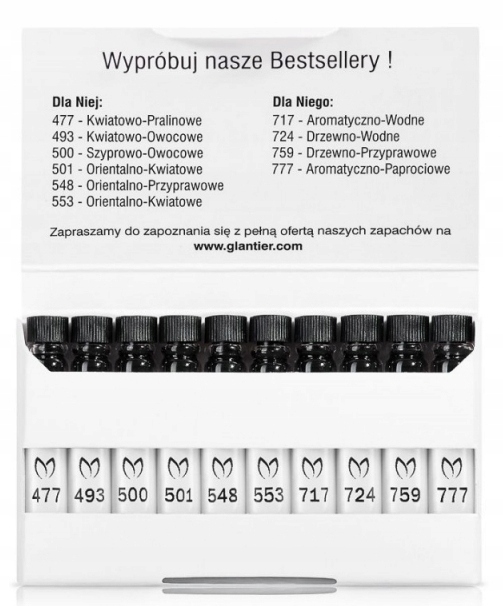 Wypróbuj nasze Bestsellery !

Dla Niej:
477 - Kwiatowo-Pralinowe
493 - Kwiatowo-Owocowe
500 - Szyprowo-Owocowe
501 - Orientalno-Kwiatowe
548 - Orientalno-Przyprawowe
553 - Orientalno-Kwiatowe

Dla Niego:
717 - Aromatyczno-Wodne
724 - Drzewno-Wodne
759 - Drzewno-Przyprawowe
777 - Aromatyczno-Paprociowe

Zapraszamy do zapoznania się z pełną ofertą naszych zapachów na
www.glantier.com

477 493 500 501 548 553 717 724 759 777